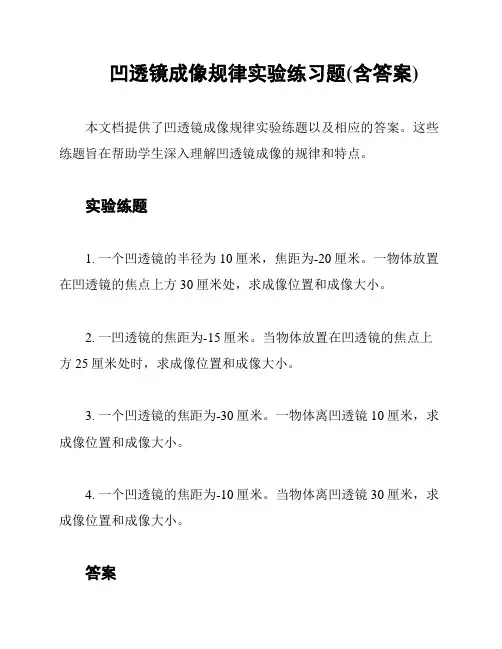 凹透镜成像规律实验练习题(含答案)

本文档提供了凹透镜成像规律实验练题以及相应的答案。这些练题旨在帮助学生深入理解凹透镜成像的规律和特点。

实验练题

1. 一个凹透镜的半径为 10 厘米，焦距为-20 厘米。一物体放置在凹透镜的焦点上方 30 厘米处，求成像位置和成像大小。

2. 一凹透镜的焦距为-15 厘米。当物体放置在凹透镜的焦点上方 25 厘米处时，求成像位置和成像大小。

3. 一个凹透镜的焦距为-30 厘米。一物体离凹透镜 10 厘米，求成像位置和成像大小。

4. 一个凹透镜的焦距为-10 厘米。当物体离凹透镜 30 厘米，求成像位置和成像大小。

答案